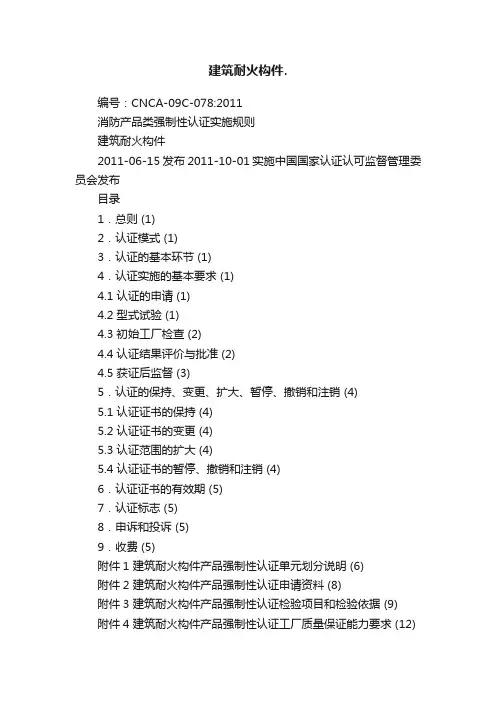 建筑耐火构件.

编号：CNCA-09C-078:2011

消防产品类强制性认证实施规则

建筑耐火构件

2011-06-15 发布 2011-10-01 实施中国国家认证认可监督管理委员会发布

目录

1．总则 (1)

2．认证模式 (1)

3．认证的基本环节 (1)

4．认证实施的基本要求 (1)

4.1 认证的申请 (1)

4.2 型式试验 (1)

4.3 初始工厂检查 (2)

4.4 认证结果评价与批准 (2)

4.5 获证后监督 (3)

5．认证的保持、变更、扩大、暂停、撤销和注销 (4)

5.1 认证证书的保持 (4)

5.2 认证证书的变更 (4)

5.3 认证范围的扩大 (4)

5.4 认证证书的暂停、撤销和注销 (4)

6．认证证书的有效期 (5)

7．认证标志 (5)

8．申诉和投诉 (5)

9．收费 (5)

附件 1 建筑耐火构件产品强制性认证单元划分说明 (6)

附件 2 建筑耐火构件产品强制性认证申请资料 (8)

附件 3 建筑耐火构件产品强制性认证检验项目和检验依据 (9)

附件 4 建筑耐火构件产品强制性认证工厂质量保证能力要求 (12)